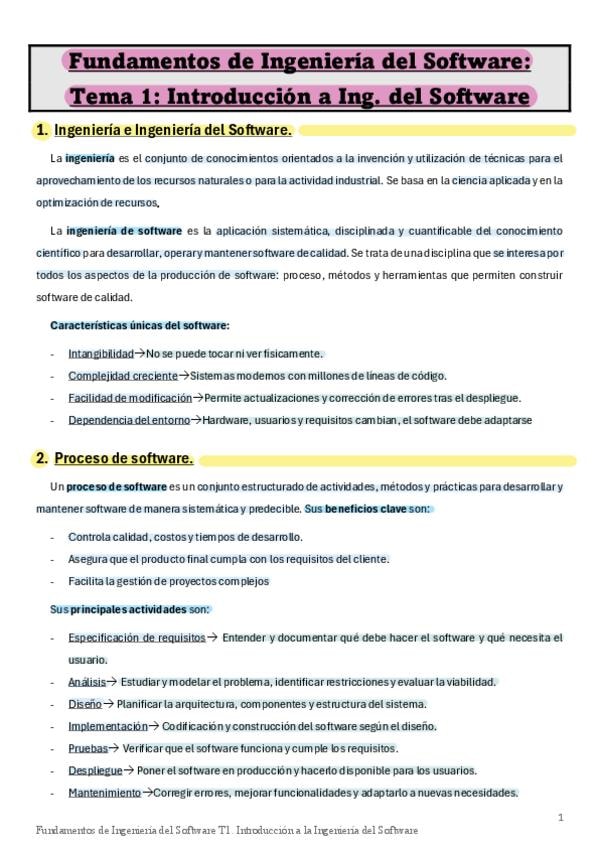 Fundamentos de Ingeniería del Software:
Tema 1: Introducción a Ing. del Software

1. Ingeniería e Ingeniería del Software.

La ingeniería es el conjunto de conocimientos orientados a la invención y utilización de técnicas para el aprovechamiento de los recursos naturales o para la actividad industrial. Se basa en la ciencia aplicada y en la optimización de recursos.

La ingeniería de software es la aplicación sistemática, disciplinada y cuantificable del conocimiento científico para desarrollar, operar y mantener software de calidad. Se trata de una disciplina que se interesa por todos los aspectos de la producción de software: proceso, métodos y herramientas que permiten construir software de calidad.

Características únicas del software:

- Intangibilidad→No se puede tocar ni ver físicamente.
- Complejidad creciente→Sistemas modernos con millones de líneas de código.
- Facilidad de modificación→Permite actualizaciones y corrección de errores tras el despliegue.
- Dependencia del entorno→Hardware, usuarios y requisitos cambian, el software debe adaptarse

2. Proceso de software.

Un proceso de software es un conjunto estructurado de actividades, métodos y prácticas para desarrollar y mantener software de manera sistemática y predecible. Sus beneficios clave son:

- Controla calidad, costos y tiempos de desarrollo.
- Asegura que el producto final cumpla con los requisitos del cliente.
- Facilita la gestión de proyectos complejos

Sus principales actividades son:

- Especificación de requisitos→ Entender y documentar qué debe hacer el software y qué necesita el usuario.
- Análisis→ Estudiar y modelar el problema, identificar restricciones y evaluar la viabilidad.
- Diseño→ Planificar la arquitectura, componentes y estructura del sistema.
- Implementación→ Codificación y construcción del software según el diseño.
- Pruebas→ Verificar que el software funciona y cumple los requisitos.
- Despliegue→ Poner el software en producción y hacerlo disponible para los usuarios.
- Mantenimiento→Corregir errores, mejorar funcionalidades y adaptarlo a nuevas necesidades.

1

Fundamentos de Ingeniería del Software T1. Introducción a la Ingeniería del Software